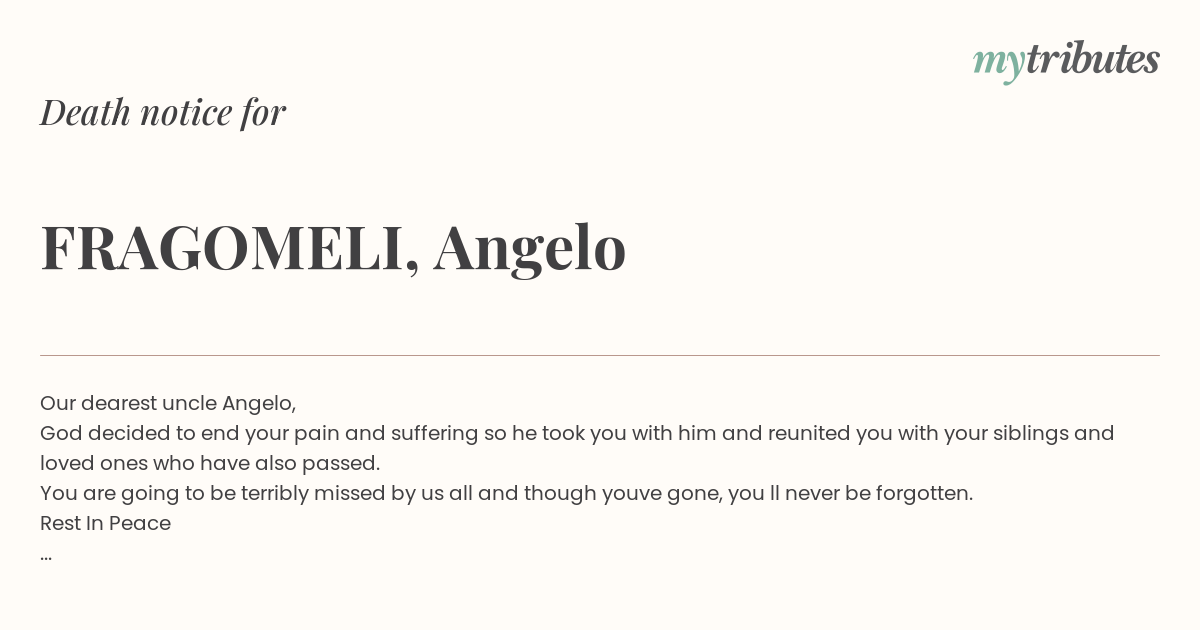 mytributes

Death notice for

FRAGOMELI, Angelo

Our dearest uncle Angelo,
God decided to end your pain and suffering so he took you with him and reunited you with your siblings and loved ones who have also passed.
You are going to be terribly missed by us all and though youve gone, you ll never be forgotten.
Rest In Peace
...